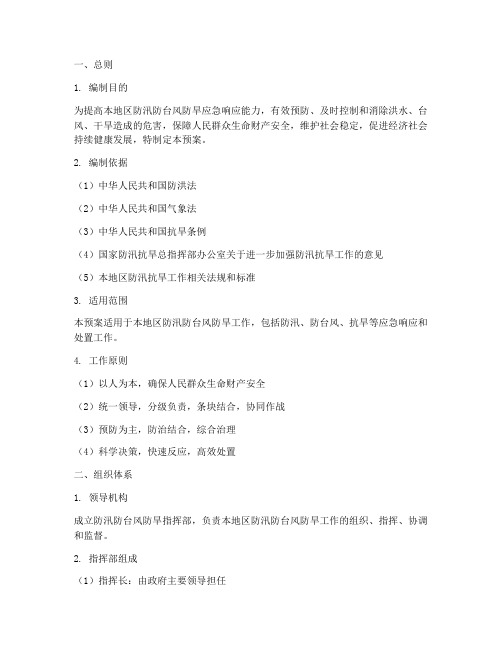 一、总则

1. 编制目的

为提高本地区防汛防台风防旱应急响应能力，有效预防、及时控制和消除洪水、台风、干旱造成的危害，保障人民群众生命财产安全，维护社会稳定，促进经济社会持续健康发展，特制定本预案。

2. 编制依据

（1）中华人民共和国防洪法

（2）中华人民共和国气象法

（3）中华人民共和国抗旱条例

（4）国家防汛抗旱总指挥部办公室关于进一步加强防汛抗旱工作的意见

（5）本地区防汛抗旱工作相关法规和标准

3. 适用范围

本预案适用于本地区防汛防台风防旱工作，包括防汛、防台风、抗旱等应急响应和处置工作。

4. 工作原则

（1）以人为本，确保人民群众生命财产安全

（2）统一领导，分级负责，条块结合，协同作战

（3）预防为主，防治结合，综合治理

（4）科学决策，快速反应，高效处置

二、组织体系

1. 领导机构

成立防汛防台风防旱指挥部，负责本地区防汛防台风防旱工作的组织、指挥、协调和监督。

2. 指挥部组成

（1）指挥长：由政府主要领导担任